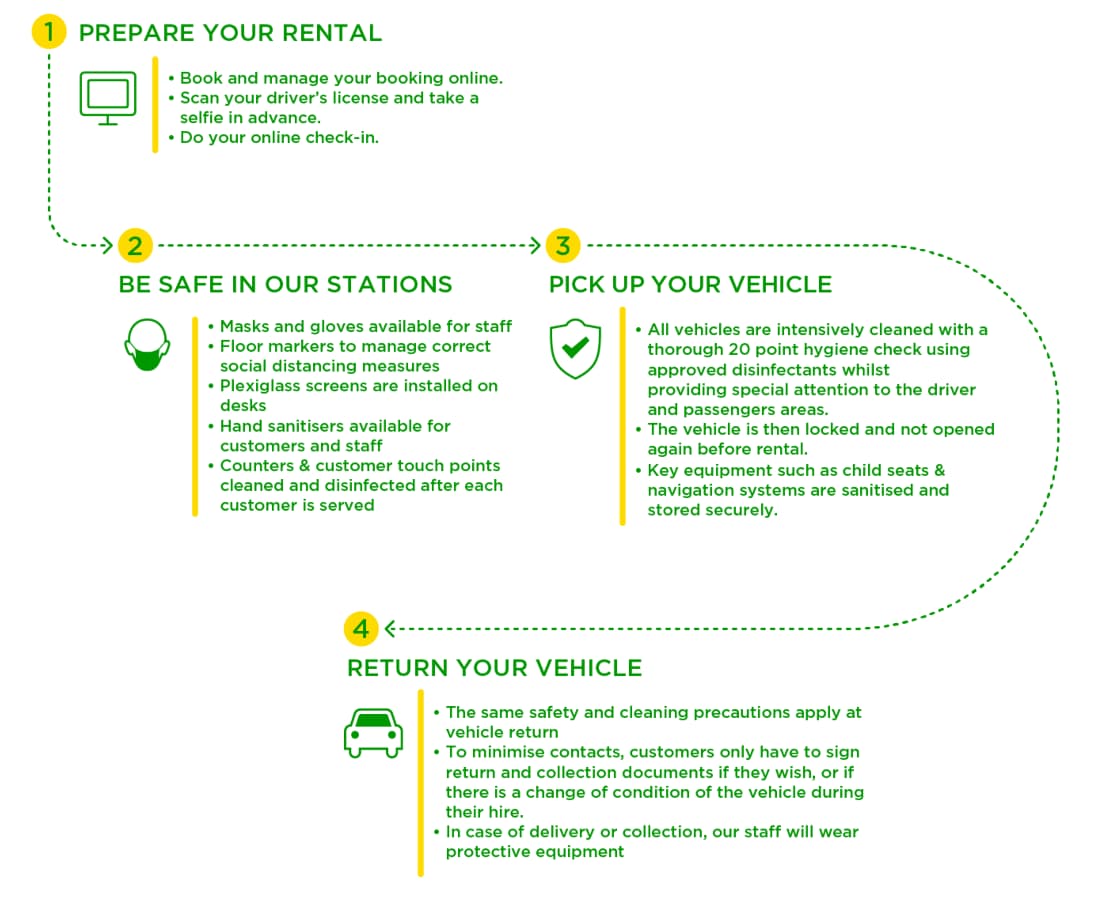 1 PREPARE YOUR RENTAL

• Book and manage your booking online.
• Scan your driver's license and take a selfie in advance.
• Do your online check-in.

2 BE SAFE IN OUR STATIONS

• Masks and gloves available for staff
• Floor markers to manage correct social distancing measures
• Plexiglass screens are installed on desks
• Hand sanitisers available for customers and staff
• Counters & customer touch points cleaned and disinfected after each customer is served

3 PICK UP YOUR VEHICLE

• All vehicles are intensively cleaned with a thorough 20 point hygiene check using approved disinfectants whilst providing special attention to the driver and passengers areas.
• The vehicle is then locked and not opened again before rental.
• Key equipment such as child seats & navigation systems are sanitised and stored securely.

4 RETURN YOUR VEHICLE

• The same safety and cleaning precautions apply at vehicle return
• To minimise contacts, customers only have to sign return and collection documents if they wish, or if there is a change of condition of the vehicle during their hire.
• In case of delivery or collection, our staff will wear protective equipment